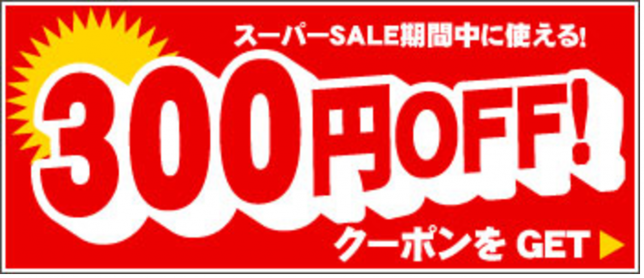 スーパーSALE期間中に使える!

300円OFF!

クーポンを GET